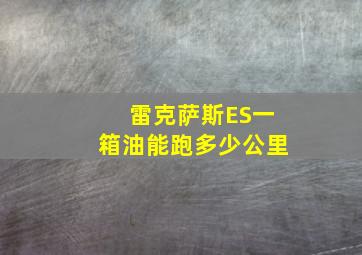 雷克萨斯ES一箱油能跑多少公里